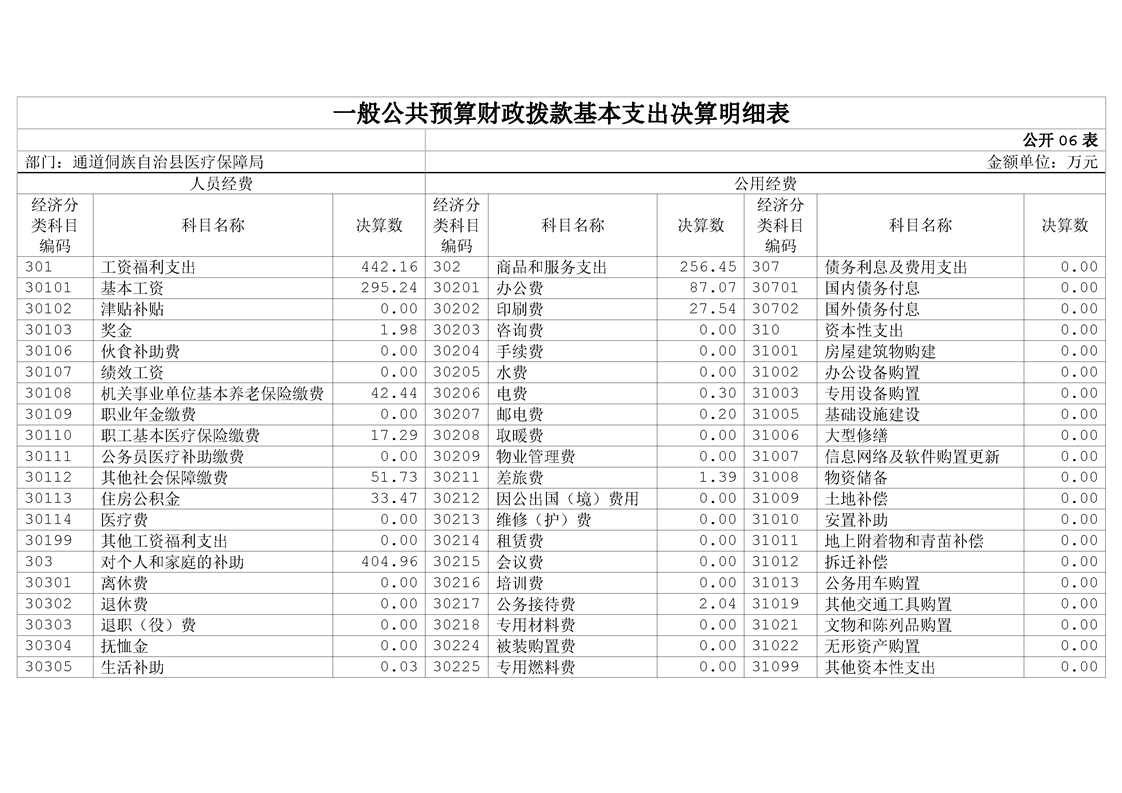 一般公共预算财政拨款基本支出决算明细表

公开 06 表

部门：通道侗族自治县医疗保障局

金额单位：万元

| 人员经费 | | | 公用经费 | | | | | |
|---|---|---|---|---|---|---|---|---|
| 经济分类科目编码 | 科目名称 | 决算数 | 经济分类科目编码 | 科目名称 | 决算数 | 经济分类科目编码 | 科目名称 | 决算数 |
| 301 | 工资福利支出 | 442.16 | 302 | 商品和服务支出 | 256.45 | 307 | 债务利息及费用支出 | 0.00 |
| 30101 | 基本工资 | 295.24 | 30201 | 办公费 | 87.07 | 30701 | 国内债务付息 | 0.00 |
| 30102 | 津贴补贴 | 0.00 | 30202 | 印刷费 | 27.54 | 30702 | 国外债务付息 | 0.00 |
| 30103 | 奖金 | 1.98 | 30203 | 咨询费 | 0.00 | 310 | 资本性支出 | 0.00 |
| 30106 | 伙食补助费 | 0.00 | 30204 | 手续费 | 0.00 | 31001 | 房屋建筑物购建 | 0.00 |
| 30107 | 绩效工资 | 0.00 | 30205 | 水费 | 0.00 | 31002 | 办公设备购置 | 0.00 |
| 30108 | 机关事业单位基本养老保险缴费 | 42.44 | 30206 | 电费 | 0.30 | 31003 | 专用设备购置 | 0.00 |
| 30109 | 职业年金缴费 | 0.00 | 30207 | 邮电费 | 0.20 | 31005 | 基础设施建设 | 0.00 |
| 30110 | 职工基本医疗保险缴费 | 17.29 | 30208 | 取暖费 | 0.00 | 31006 | 大型修缮 | 0.00 |
| 30111 | 公务员医疗补助缴费 | 0.00 | 30209 | 物业管理费 | 0.00 | 31007 | 信息网络及软件购置更新 | 0.00 |
| 30112 | 其他社会保障缴费 | 51.73 | 30211 | 差旅费 | 1.39 | 31008 | 物资储备 | 0.00 |
| 30113 | 住房公积金 | 33.47 | 30212 | 因公出国（境）费用 | 0.00 | 31009 | 土地补偿 | 0.00 |
| 30114 | 医疗费 | 0.00 | 30213 | 维修（护）费 | 0.00 | 31010 | 安置补助 | 0.00 |
| 30199 | 其他工资福利支出 | 0.00 | 30214 | 租赁费 | 0.00 | 31011 | 地上附着物和青苗补偿 | 0.00 |
| 303 | 对个人和家庭的补助 | 404.96 | 30215 | 会议费 | 0.00 | 31012 | 拆迁补偿 | 0.00 |
| 30301 | 离休费 | 0.00 | 30216 | 培训费 | 0.00 | 31013 | 公务用车购置 | 0.00 |
| 30302 | 退休费 | 0.00 | 30217 | 公务接待费 | 2.04 | 31019 | 其他交通工具购置 | 0.00 |
| 30303 | 退职（役）费 | 0.00 | 30218 | 专用材料费 | 0.00 | 31021 | 文物和陈列品购置 | 0.00 |
| 30304 | 抚恤金 | 0.00 | 30224 | 被装购置费 | 0.00 | 31022 | 无形资产购置 | 0.00 |
| 30305 | 生活补助 | 0.03 | 30225 | 专用燃料费 | 0.00 | 31099 | 其他资本性支出 | 0.00 |